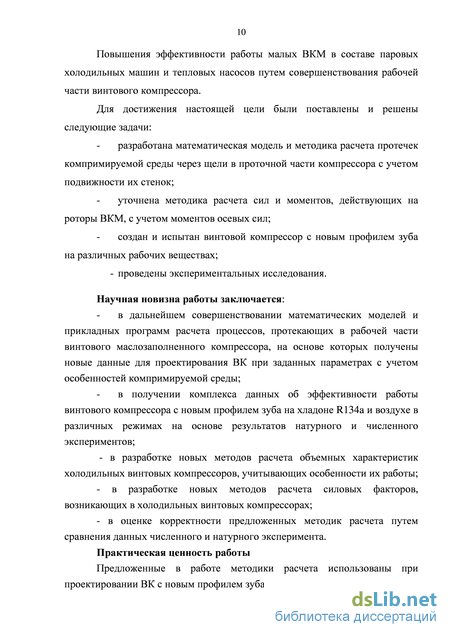 10

Повышения эффективности работы малых ВКМ в составе паровых холодильных машин и тепловых насосов путем совершенствования рабочей части винтового компрессора.

Для достижения настоящей цели были поставлены и решены следующие задачи:

- разработана математическая модель и методика расчета протечек компримируемой среды через щели в проточной части компрессора с учетом подвижности их стенок;

- уточнена методика расчета сил и моментов, действующих на роторы ВКМ, с учетом моментов осевых сил;

- создан и испытан винтовой компрессор с новым профилем зуба на различных рабочих веществах;

- проведены экспериментальных исследования.

Научная новизна работы заключается:

- в дальнейшем совершенствовании математических моделей и прикладных программ расчета процессов, протекающих в рабочей части винтового маслозаполненного компрессора, на основе которых получены новые данные для проектирования ВК при заданных параметрах с учетом особенностей компримируемой среды;

- в получении комплекса данных об эффективности работы винтового компрессора с новым профилем зуба на хладоне R134a и воздухе в различных режимах на основе результатов натурного и численного экспериментов;

- в разработке новых методов расчета объемных характеристик холодильных винтовых компрессоров, учитывающих особенности их работы;

- в разработке новых методов расчета силовых факторов, возникающих в холодильных винтовых компрессорах;

- в оценке корректности предложенных методик расчета путем сравнения данных численного и натурного эксперимента.

Практическая ценность работы

Предложенные в работе методики расчета использованы при проектировании ВК с новым профилем зуба

dsLib.net
библиотека диссертаций